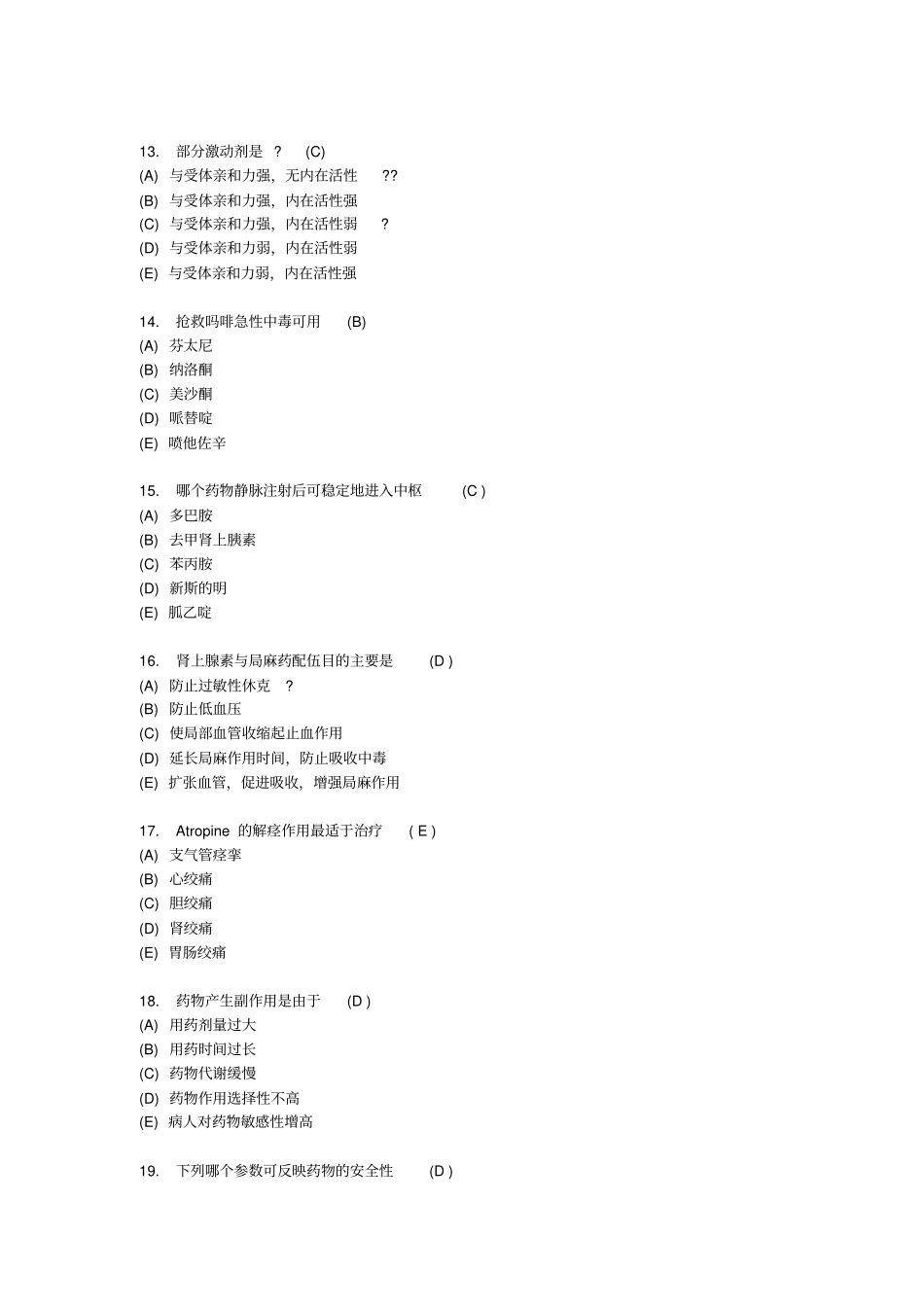 13. 部分激动剂是 ? (C)
(A) 与受体亲和力强，无内在活性 ??
(B) 与受体亲和力强，内在活性强
(C) 与受体亲和力强，内在活性弱 ?
(D) 与受体亲和力弱，内在活性弱
(E) 与受体亲和力弱，内在活性强

14. 抢救吗啡急性中毒可用 (B)
(A) 芬太尼
(B) 纳洛酮
(C) 美沙酮
(D) 哌替啶
(E) 喷他佐辛

15. 哪个药物静脉注射后可稳定地进入中枢 (C )
(A) 多巴胺
(B) 去甲肾上腺素
(C) 苯丙胺
(D) 新斯的明
(E) 胍乙啶

16. 肾上腺素与局麻药配伍目的主要是 (D )
(A) 防止过敏性休克 ?
(B) 防止低血压
(C) 使局部血管收缩起止血作用
(D) 延长局麻作用时间，防止吸收中毒
(E) 扩张血管，促进吸收，增强局麻作用

17. Atropine 的解痉作用最适于治疗 ( E )
(A) 支气管痉挛
(B) 心绞痛
(C) 胆绞痛
(D) 肾绞痛
(E) 胃肠绞痛

18. 药物产生副作用是由于 (D )
(A) 用药剂量过大
(B) 用药时间过长
(C) 药物代谢缓慢
(D) 药物作用选择性不高
(E) 病人对药物敏感性增高

19. 下列哪个参数可反映药物的安全性 (D )